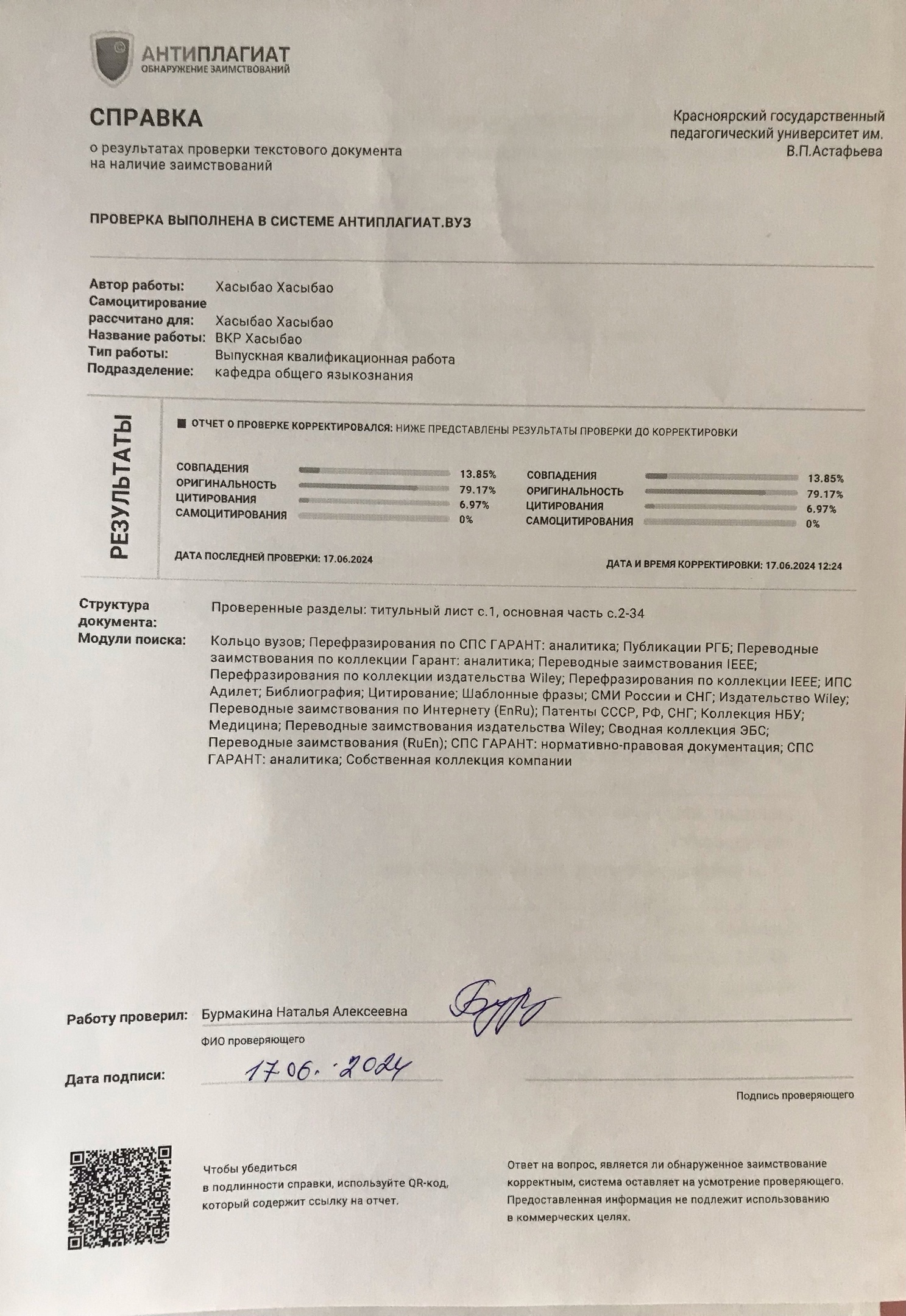 АНТИПЛАГИАТ
ОБНАРУЖЕНИЕ ЗАИМСТВОВАНИЙ

СПРАВКА
о результатах проверки текстового документа на наличие заимствований

Красноярский государственный педагогический университет им. В.П.Астафьева

ПРОВЕРКА ВЫПОЛНЕНА В СИСТЕМЕ АНТИПЛАГИАТ.ВУЗ

Автор работы: Хасыбао Хасыбао
Самоцитирование рассчитано для: Хасыбао Хасыбао
Название работы: ВКР Хасыбао
Тип работы: Выпускная квалификационная работа
Подразделение: кафедра общего языкознания

РЕЗУЛЬТАТЫ

ОТЧЕТ О ПРОВЕРКЕ КОРРЕКТИРОВАЛСЯ: НИЖЕ ПРЕДСТАВЛЕНЫ РЕЗУЛЬТАТЫ ПРОВЕРКИ ДО КОРРЕКТИРОВКИ

СОВПАДЕНИЯ 13.85%
ОРИГИНАЛЬНОСТЬ 79.17%
ЦИТИРОВАНИЯ 6.97%
САМОЦИТИРОВАНИЯ 0%

СОВПАДЕНИЯ 13.85%
ОРИГИНАЛЬНОСТЬ 79.17%
ЦИТИРОВАНИЯ 6.97%
САМОЦИТИРОВАНИЯ 0%

ДАТА ПОСЛЕДНЕЙ ПРОВЕРКИ: 17.06.2024

ДАТА И ВРЕМЯ КОРРЕКТИРОВКИ: 17.06.2024 12:24

Структура документа: Проверенные разделы: титульный лист с.1, основная часть с.2-34
Модули поиска: Кольцо вузов; Перефразирования по СПС ГАРАНТ: аналитика; Публикации РГБ; Переводные заимствования по коллекции Гарант: аналитика; Переводные заимствования IEEE; Перефразирования по коллекции издательства Wiley; Перефразирования по коллекции IEEE; ИПС Адилет; Библиография; Цитирование; Шаблонные фразы; СМИ России и СНГ; Издательство Wiley; Переводные заимствования по Интернету (EnRu); Патенты СССР, РФ, СНГ; Коллекция НБУ; Медицина; Переводные заимствования издательства Wiley; Сводная коллекция ЭБС; Переводные заимствования (RuEn); СПС ГАРАНТ: нормативно-правовая документация; СПС ГАРАНТ: аналитика; Собственная коллекция компании

Работу проверил: Бурмакина Наталья Алексеевна
ФИО проверяющего

Дата подписи: 17.06.2024

Подпись проверяющего

Чтобы убедиться в подлинности справки, используйте QR-код, который содержит ссылку на отчет.

Ответ на вопрос, является ли обнаруженное заимствование корректным, система оставляет на усмотрение проверяющего. Предоставленная информация не подлежит использованию в коммерческих целях.